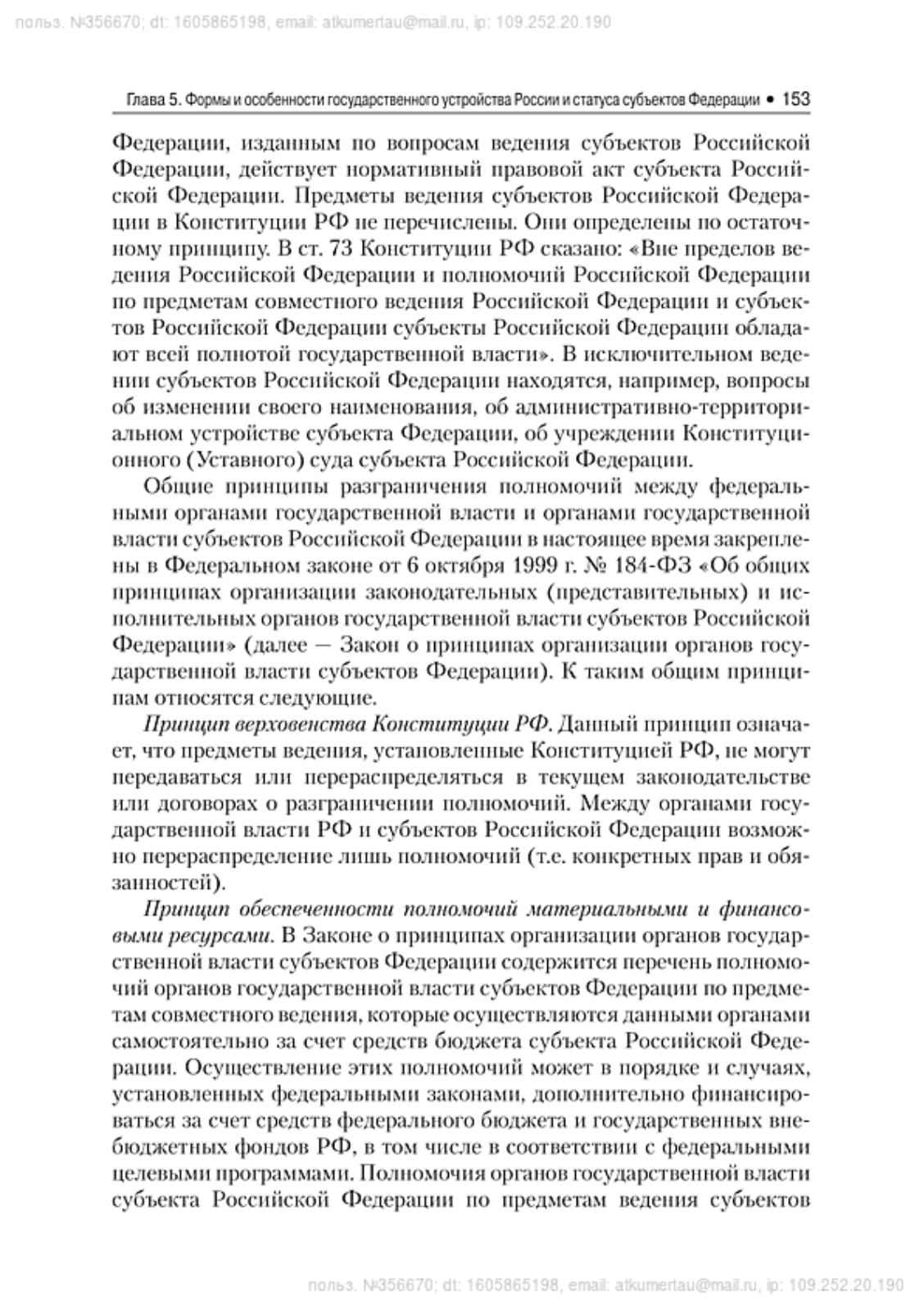 польз. №356670; dt: 1605865198, email: atkumertau@mail.ru, ip: 109.252.20.190

Глава 5. Формы и особенности государственного устройства России и статуса субъектов Федерации • 153

Федерации, изданным по вопросам ведения субъектов Российской Федерации, действует нормативный правовой акт субъекта Российской Федерации. Предметы ведения субъектов Российской Федерации в Конституции РФ не перечислены. Они определены по остаточному принципу. В ст. 73 Конституции РФ сказано: «Вне пределов ведения Российской Федерации и полномочий Российской Федерации по предметам совместного ведения Российской Федерации и субъектов Российской Федерации субъекты Российской Федерации обладают всей полнотой государственной власти». В исключительном ведении субъектов Российской Федерации находятся, например, вопросы об изменении своего наименования, об административно-территориальном устройстве субъекта Федерации, об учреждении Конституционного (Уставного) суда субъекта Российской Федерации.

Общие принципы разграничения полномочий между федеральными органами государственной власти и органами государственной власти субъектов Российской Федерации в настоящее время закреплены в Федеральном законе от 6 октября 1999 г. № 184-ФЗ «Об общих принципах организации законодательных (представительных) и исполнительных органов государственной власти субъектов Российской Федерации» (далее — Закон о принципах организации органов государственной власти субъектов Федерации). К таким общим принципам относятся следующие.

Принцип верховенства Конституции РФ. Данный принцип означает, что предметы ведения, установленные Конституцией РФ, не могут передаваться или перераспределяться в текущем законодательстве или договорах о разграничении полномочий. Между органами государственной власти РФ и субъектов Российской Федерации возможно перераспределение лишь полномочий (т.е. конкретных прав и обязанностей).

Принцип обеспеченности полномочий материальными и финансовыми ресурсами. В Законе о принципах организации органов государственной власти субъектов Федерации содержится перечень полномочий органов государственной власти субъектов Федерации по предметам совместного ведения, которые осуществляются данными органами самостоятельно за счет средств бюджета субъекта Российской Федерации. Осуществление этих полномочий может в порядке и случаях, установленных федеральными законами, дополнительно финансироваться за счет средств федерального бюджета и государственных внебюджетных фондов РФ, в том числе в соответствии с федеральными целевыми программами. Полномочия органов государственной власти субъекта Российской Федерации по предметам ведения субъектов

польз. №356670; dt: 1605865198, email: atkumertau@mail.ru, ip: 109.252.20.190